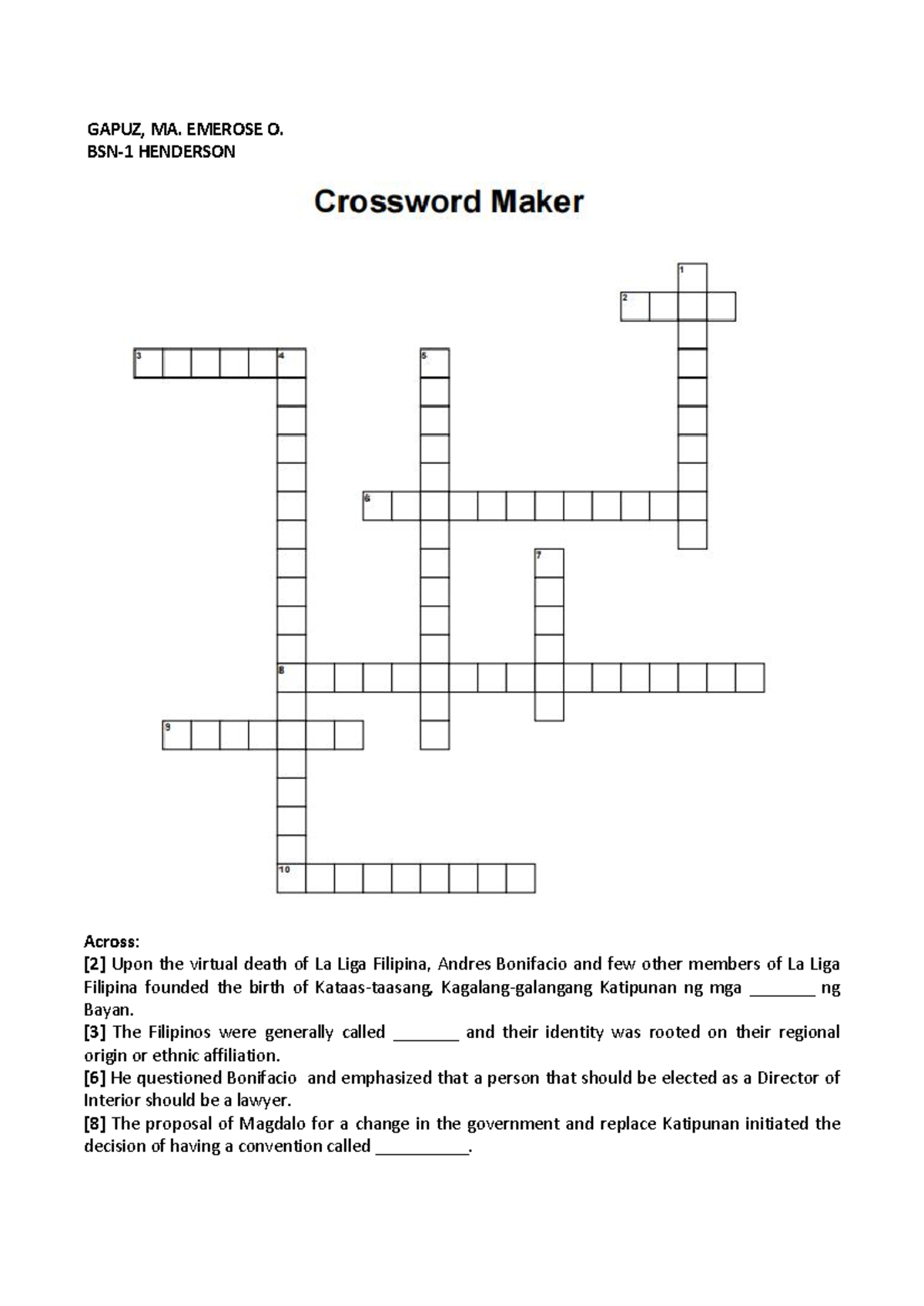 GAPUZ, MA. EMEROSE O.
BSN-1 HENDERSON

Crossword Maker

1
2
3
4
5
6
7
8
9
10

Across:
[2] Upon the virtual death of La Liga Filipina, Andres Bonifacio and few other members of La Liga Filipina founded the birth of Kataas-taasang, Kagalang-galangang Katipunan ng mga _______ ng Bayan.
[3] The Filipinos were generally called _______ and their identity was rooted on their regional origin or ethnic affiliation.
[6] He questioned Bonifacio and emphasized that a person that should be elected as a Director of Interior should be a lawyer.
[8] The proposal of Magdalo for a change in the government and replace Katipunan initiated the decision of having a convention called __________.